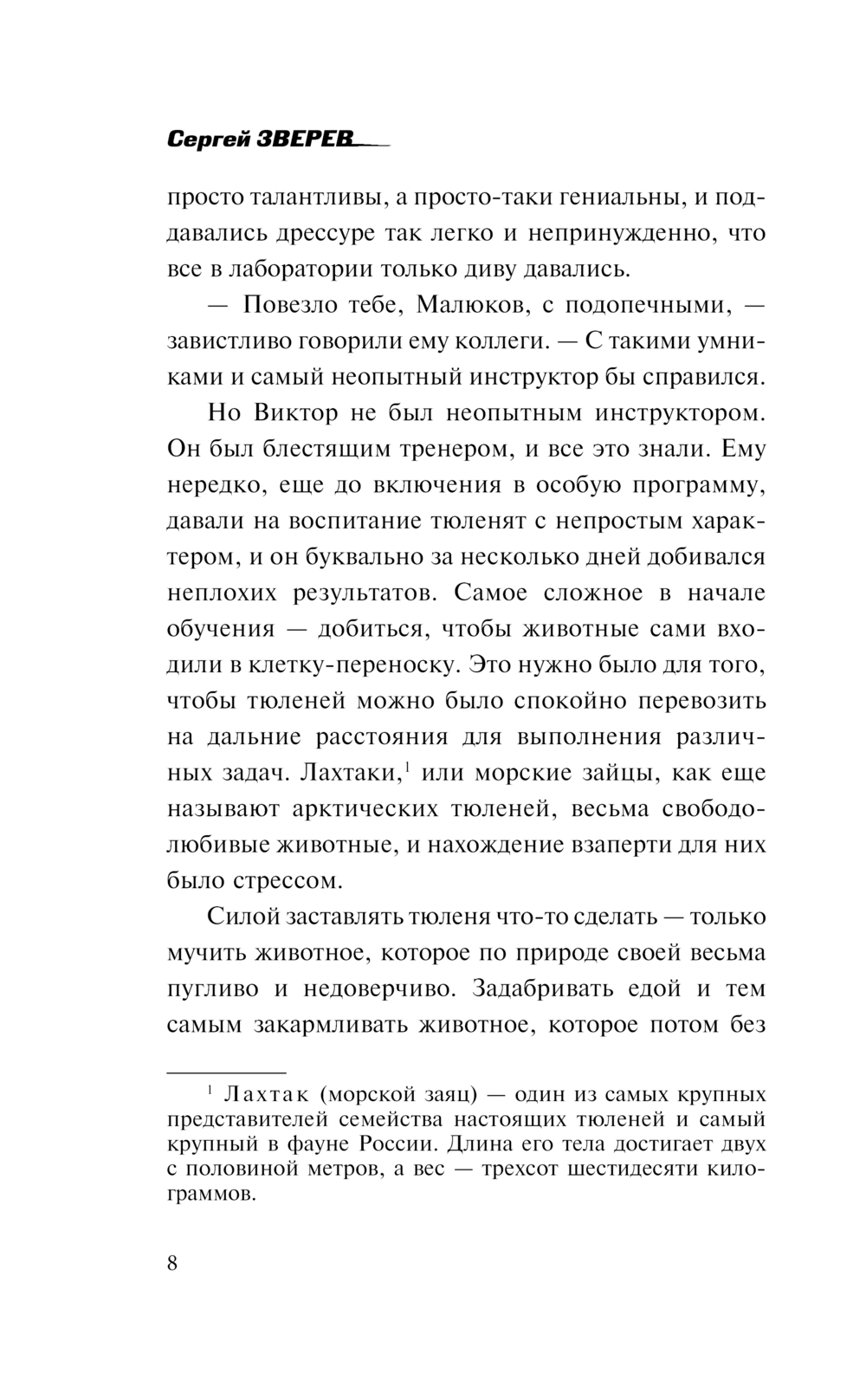 Сергей ЗВЕРЕВ

просто талантливы, а просто-таки гениальны, и поддавались дрессуре так легко и непринужденно, что все в лаборатории только диву давались.

— Повезло тебе, Малюков, с подопечными, — завистливо говорили ему коллеги. — С такими умниками и самый неопытный инструктор бы справился.

Но Виктор не был неопытным инструктором. Он был блестящим тренером, и все это знали. Ему нередко, еще до включения в особую программу, давали на воспитание тюленят с непростым характером, и он буквально за несколько дней добивался неплохих результатов. Самое сложное в начале обучения — добиться, чтобы животные сами входили в клетку-переноску. Это нужно было для того, чтобы тюленей можно было спокойно перевозить на дальние расстояния для выполнения различных задач. Лахтаки,$^1$ или морские зайцы, как еще называют арктических тюленей, весьма свободолюбивые животные, и нахождение взаперти для них было стрессом.

Силой заставлять тюленя что-то сделать — только мучить животное, которое по природе своей весьма пугливо и недоверчиво. Задабривать едой и тем самым закармливать животное, которое потом без

$^1$ Лахтак (морской заяц) — один из самых крупных представителей семейства настоящих тюленей и самый крупный в фауне России. Длина его тела достигает двух с половиной метров, а вес — трехсот шестидесяти килограммов.

8